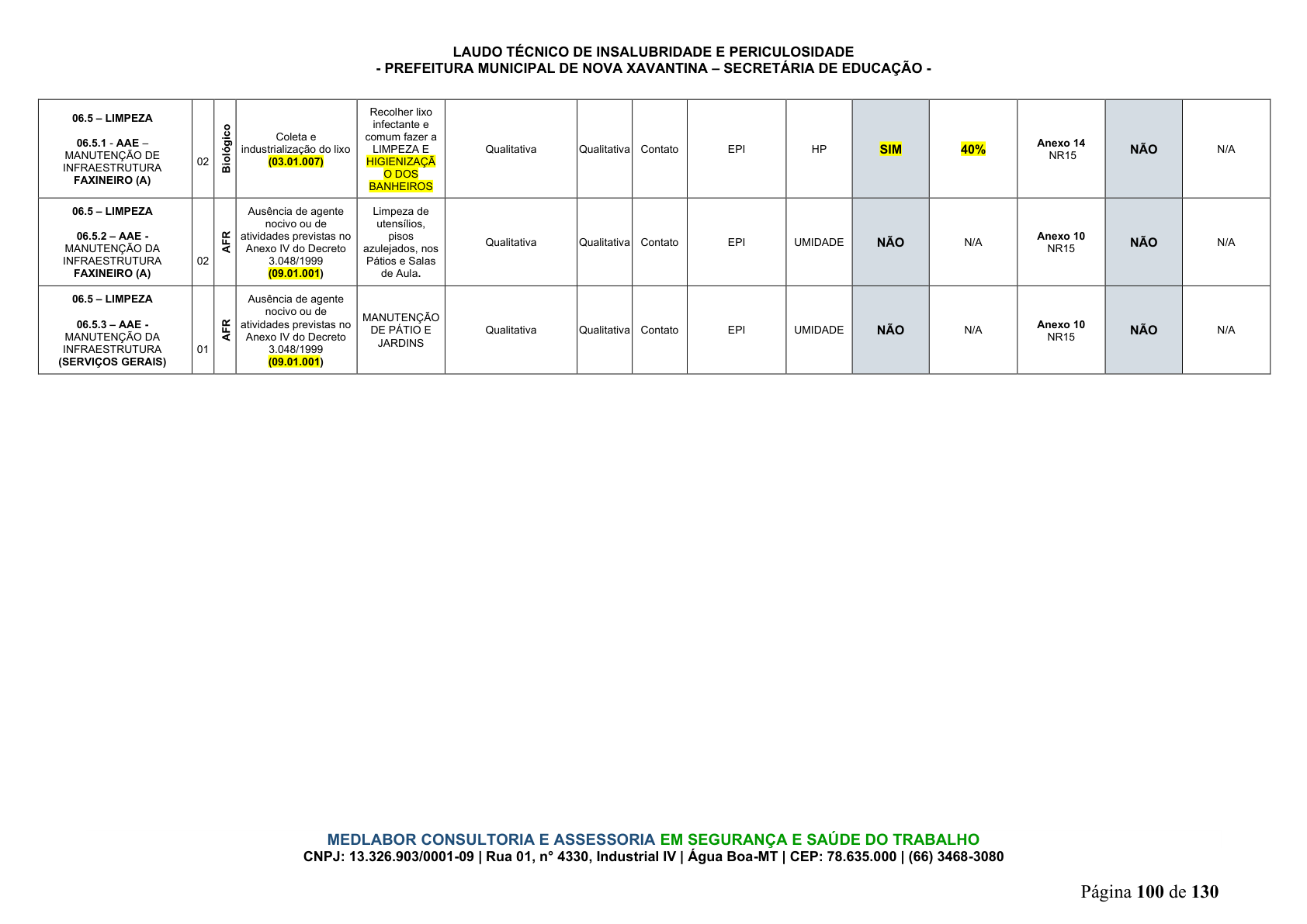 LAUDO TÉCNICO DE INSALUBRIDADE E PERICULOSIDADE
- PREFEITURA MUNICIPAL DE NOVA XAVANTINA – SECRETÁRIA DE EDUCAÇÃO -

| 06.5 – LIMPEZA 06.5.1 - AAE – MANUTENÇÃO DE INFRAESTRUTURA FAXINEIRO (A) | 02 | Biológico | Coleta e industrialização do lixo (03.01.007) | Recolher lixo infectante e comum fazer a LIMPEZA E HIGIENIZAÇÃO DOS BANHEIROS | Qualitativa | Qualitativa | Contato | EPI | HP | SIM | 40% | Anexo 14 NR15 | NÃO | N/A |
|---|---|---|---|---|---|---|---|---|---|---|---|---|---|---|
| 06.5 – LIMPEZA 06.5.2 – AAE - MANUTENÇÃO DA INFRAESTRUTURA FAXINEIRO (A) | 02 | AFR | Ausência de agente nocivo ou de atividades previstas no Anexo IV do Decreto 3.048/1999 (09.01.001) | Limpeza de utensílios, pisos azulejados, nos Pátios e Salas de Aula. | Qualitativa | Qualitativa | Contato | EPI | UMIDADE | NÃO | N/A | Anexo 10 NR15 | NÃO | N/A |
| 06.5 – LIMPEZA 06.5.3 – AAE - MANUTENÇÃO DA INFRAESTRUTURA (SERVIÇOS GERAIS) | 01 | AFR | Ausência de agente nocivo ou de atividades previstas no Anexo IV do Decreto 3.048/1999 (09.01.001) | MANUTENÇÃO DE PÁTIO E JARDINS | Qualitativa | Qualitativa | Contato | EPI | UMIDADE | NÃO | N/A | Anexo 10 NR15 | NÃO | N/A |

MEDLABOR CONSULTORIA E ASSESSORIA EM SEGURANÇA E SAÚDE DO TRABALHO
CNPJ: 13.326.903/0001-09 | Rua 01, n° 4330, Industrial IV | Água Boa-MT | CEP: 78.635.000 | (66) 3468-3080

Página 100 de 130